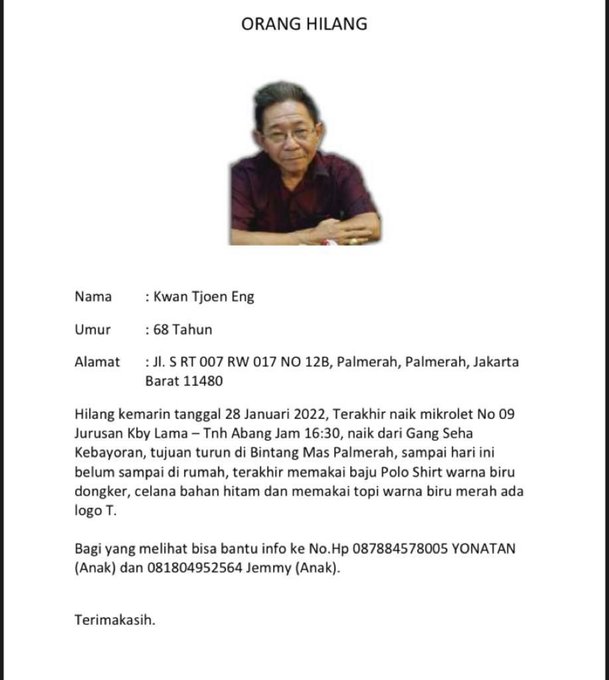 ORANG HILANG

Nama : Kwan Tjoen Eng

Umur : 68 Tahun

Alamat : Jl. S RT 007 RW 017 NO 12B, Palmerah, Palmerah, Jakarta Barat 11480

Hilang kemarin tanggal 28 Januari 2022, Terakhir naik mikrolet No 09 Jurusan Kby Lama – Tnh Abang Jam 16:30, naik dari Gang Seha Kebayoran, tujuan turun di Bintang Mas Palmerah, sampai hari ini belum sampai di rumah, terakhir memakai baju Polo Shirt warna biru dongker, celana bahan hitam dan memakai topi warna biru merah ada logo T.

Bagi yang melihat bisa bantu info ke No.Hp 087884578005 YONATAN (Anak) dan 081804952564 Jemmy (Anak).

Terimakasih.